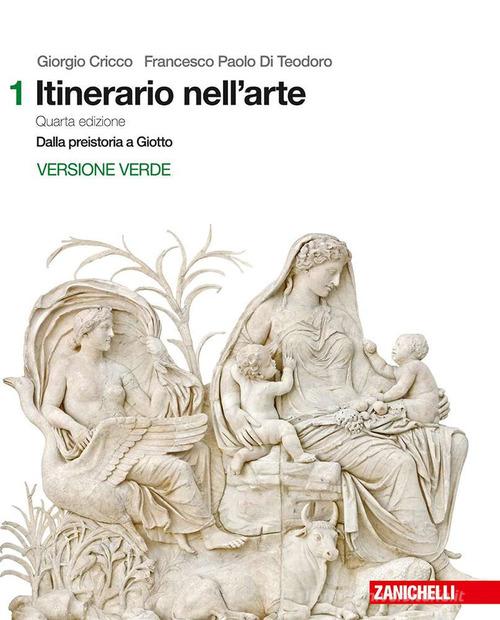 Giorgio Cricco Francesco Paolo Di Teodoro

1 Itinerario nell'arte

Quarta edizione

Dalla preistoria a Giotto

VERSIONE VERDE

ZANICHELLI